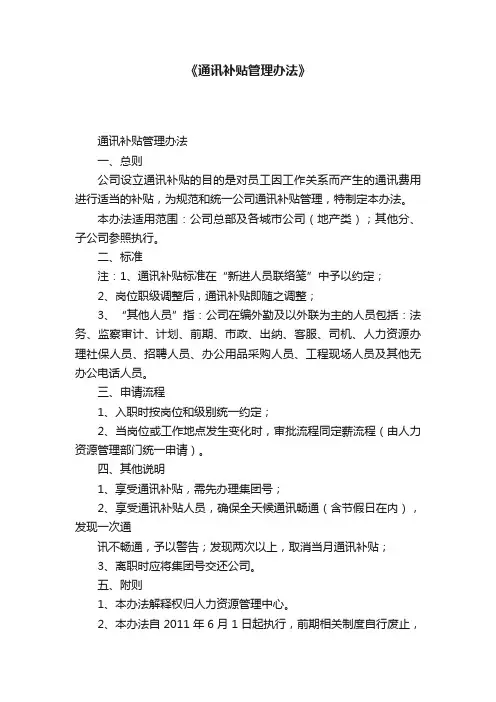 《通讯补贴管理办法》

通讯补贴管理办法

一、总则

公司设立通讯补贴的目的是对员工因工作关系而产生的通讯费用进行适当的补贴，为规范和统一公司通讯补贴管理，特制定本办法。

本办法适用范围：公司总部及各城市公司（地产类）；其他分、子公司参照执行。

二、标准

注：1、通讯补贴标准在“新进人员联络笺”中予以约定；

2、岗位职级调整后，通讯补贴即随之调整；

3、“其他人员”指：公司在编外勤及以外联为主的人员包括：法务、监察审计、计划、前期、市政、出纳、客服、司机、人力资源办理社保人员、招聘人员、办公用品采购人员、工程现场人员及其他无办公电话人员。

三、申请流程

1、入职时按岗位和级别统一约定；

2、当岗位或工作地点发生变化时，审批流程同定薪流程（由人力资源管理部门统一申请）。

四、其他说明

1、享受通讯补贴，需先办理集团号；

2、享受通讯补贴人员，确保全天候通讯畅通（含节假日在内），发现一次通

讯不畅通，予以警告；发现两次以上，取消当月通讯补贴；

3、离职时应将集团号交还公司。

五、附则

1、本办法解释权归人力资源管理中心。

2、本办法自 2011 年 6 月 1 日起执行，前期相关制度自行废止，